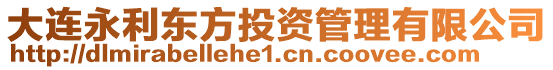 大连永利东方投资管理有限公司
http://dlmirabellehe1.cn.coovee.com